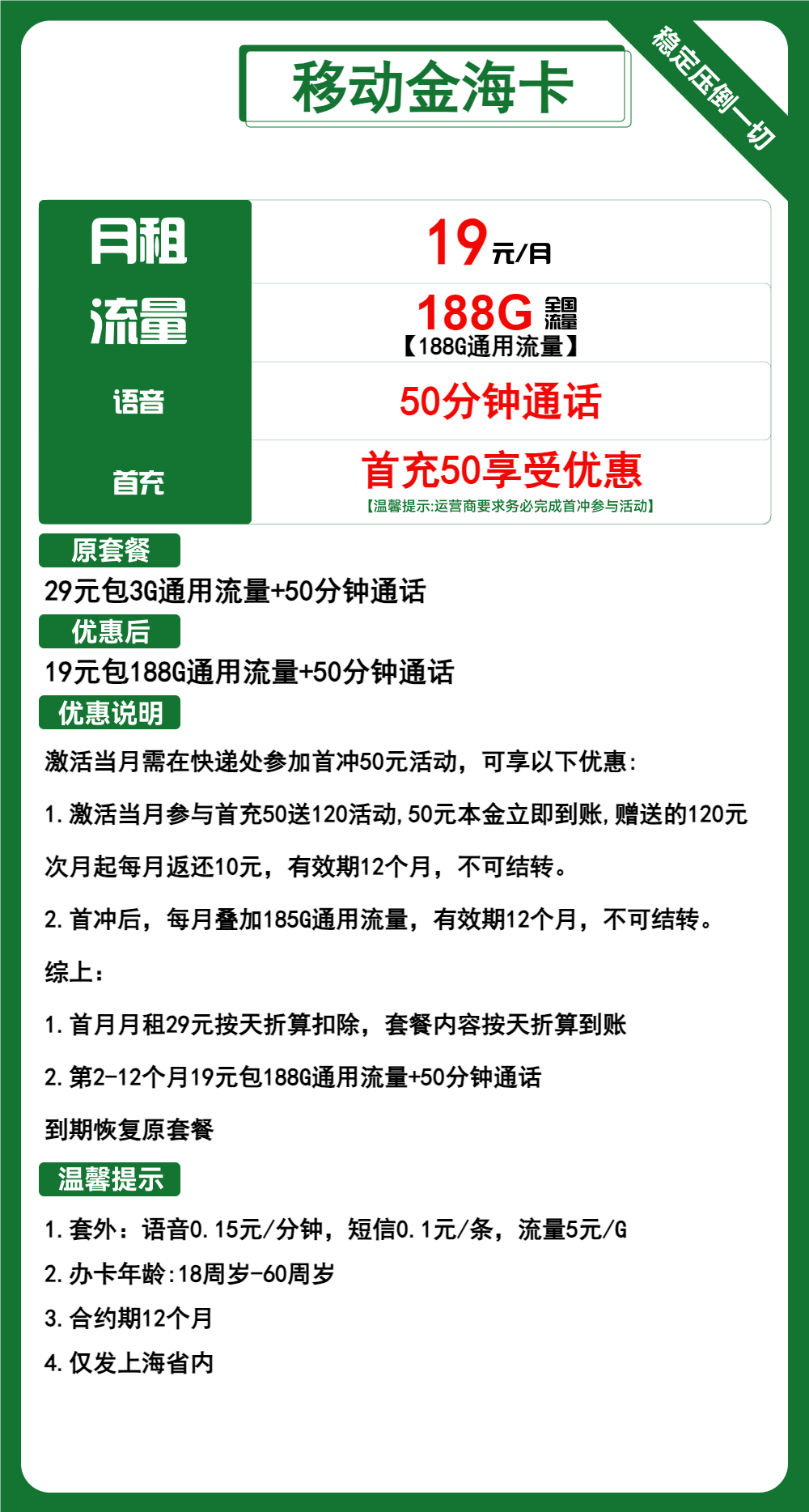 移动金海卡

稳定压倒一切

| 月租 | 19元/月 |
|---|---|
| 流量 | 188G 全国流量 【188G通用流量】 |
| 语音 | 50分钟通话 |
| 首充 | 首充50享受优惠 【温馨提示:运营商要求务必完成首冲参与活动】 |

原套餐

29元包3G通用流量+50分钟通话

优惠后

19元包188G通用流量+50分钟通话

优惠说明

激活当月需在快递处参加首冲50元活动，可享以下优惠:

1.激活当月参与首充50送120活动,50元本金立即到账,赠送的120元次月起每月返还10元，有效期12个月，不可结转。

2.首冲后，每月叠加185G通用流量，有效期12个月，不可结转。

综上:

1.首月月租29元按天折算扣除，套餐内容按天折算到账

2.第2-12个月19元包188G通用流量+50分钟通话

到期恢复原套餐

温馨提示

1.套外：语音0.15元/分钟，短信0.1元/条，流量5元/G

2.办卡年龄:18周岁-60周岁

3.合约期12个月

4.仅发上海省内